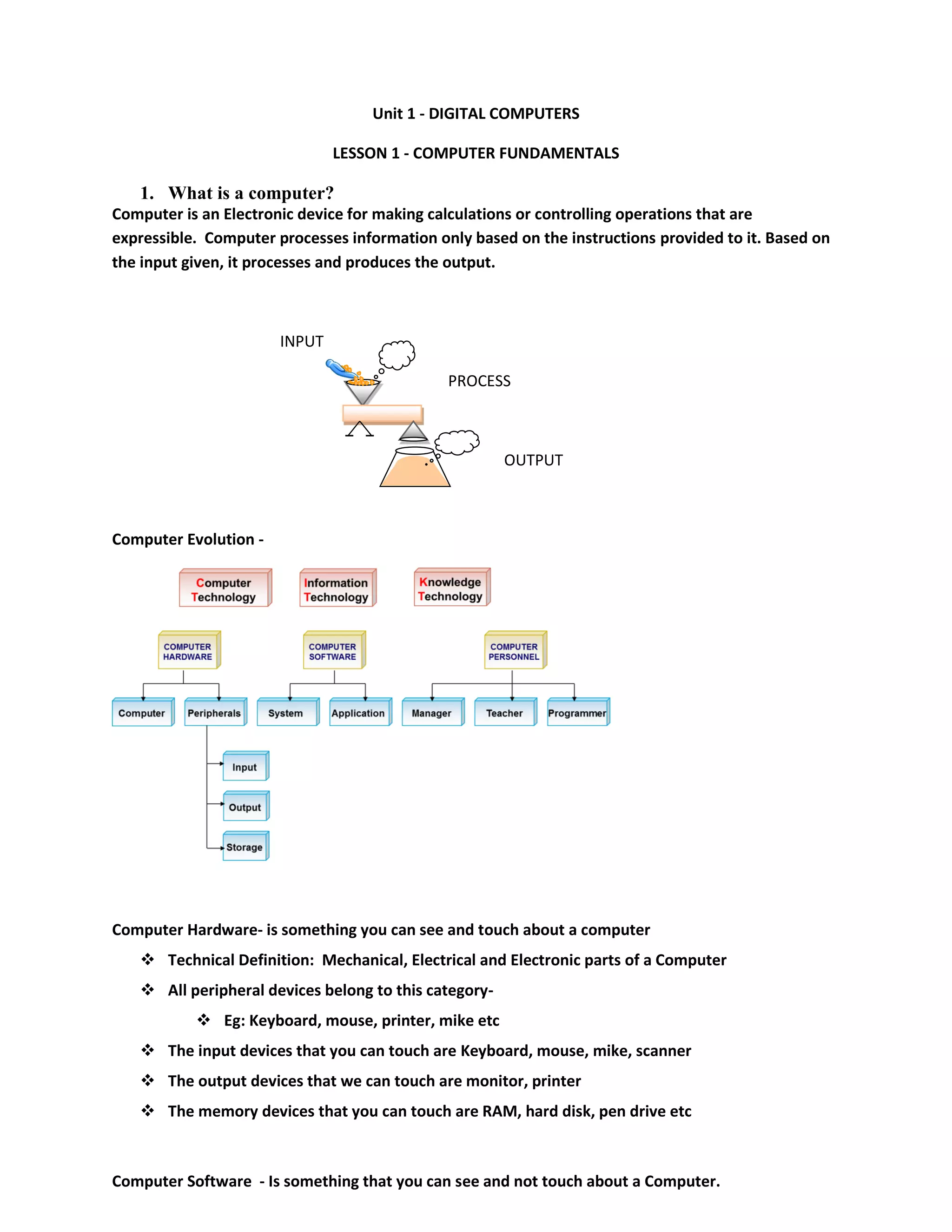 Unit 1 - DIGITAL COMPUTERS

LESSON 1 - COMPUTER FUNDAMENTALS

1. What is a computer?

Computer is an Electronic device for making calculations or controlling operations that are expressible. Computer processes information only based on the instructions provided to it. Based on the input given, it processes and produces the output.

INPUT

PROCESS

OUTPUT

Computer Evolution -

Computer Technology

Information Technology

Knowledge Technology

COMPUTER HARDWARE

COMPUTER SOFTWARE

COMPUTER PERSONNEL

Computer

Peripherals

System

Application

Manager

Teacher

Programmer

Input

Output

Storage

Computer Hardware- is something you can see and touch about a computer

❖ Technical Definition: Mechanical, Electrical and Electronic parts of a Computer

❖ All peripheral devices belong to this category-

❖ Eg: Keyboard, mouse, printer, mike etc

❖ The input devices that you can touch are Keyboard, mouse, mike, scanner

❖ The output devices that we can touch are monitor, printer

❖ The memory devices that you can touch are RAM, hard disk, pen drive etc

Computer Software - Is something that you can see and not touch about a Computer.